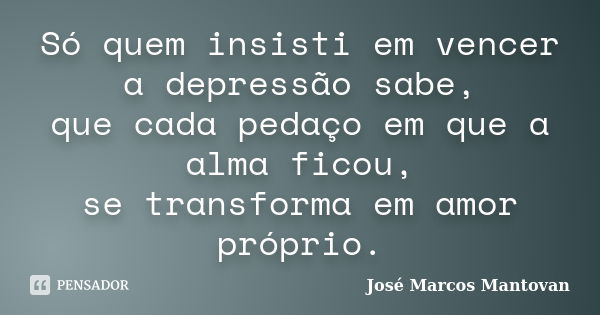 Só quem insisti em vencer a depressão sabe,
que cada pedaço em que a alma ficou,
se transforma em amor próprio.

PENSADOR

José Marcos Mantovan